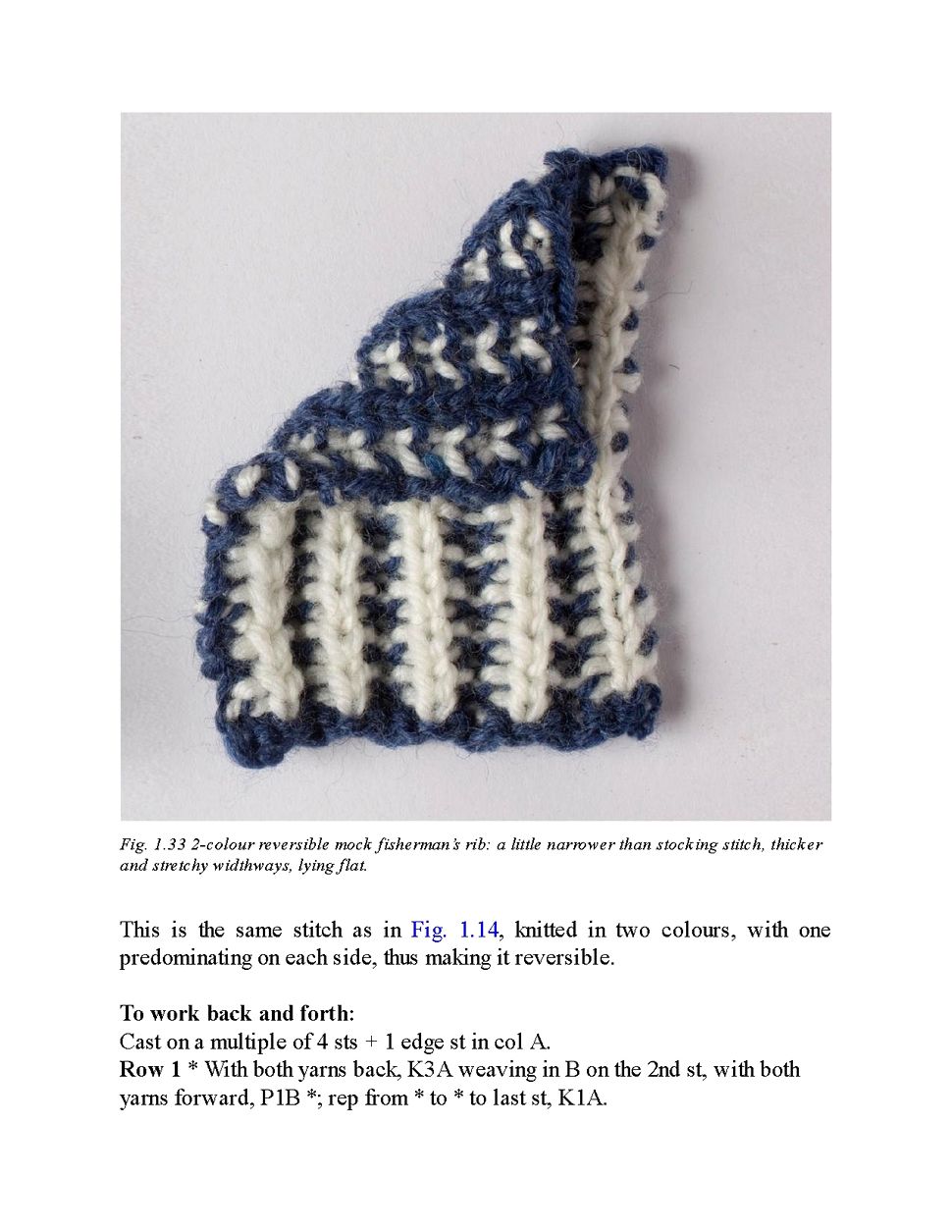 Fig. 1.33 2-colour reversible mock fisherman's rib: a little narrower than stocking stitch, thicker and stretchy widthways, lying flat.

This is the same stitch as in Fig. 1.14, knitted in two colours, with one predominating on each side, thus making it reversible.

To work back and forth:
Cast on a multiple of 4 sts + 1 edge st in col A.
Row 1 * With both yarns back, K3A weaving in B on the 2nd st, with both yarns forward, P1B *; rep from * to * to last st, K1A.